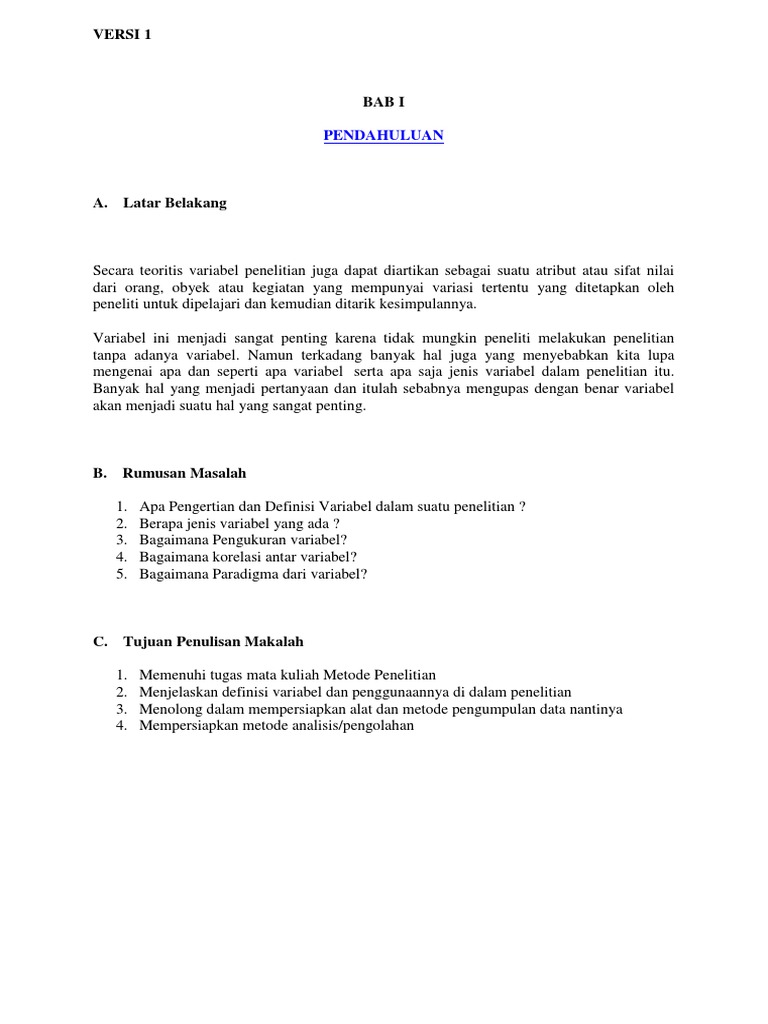 VERSI 1

BAB I

PENDAHULUAN

A. Latar Belakang

Secara teoritis variabel penelitian juga dapat diartikan sebagai suatu atribut atau sifat nilai dari orang, obyek atau kegiatan yang mempunyai variasi tertentu yang ditetapkan oleh peneliti untuk dipelajari dan kemudian ditarik kesimpulannya.

Variabel ini menjadi sangat penting karena tidak mungkin peneliti melakukan penelitian tanpa adanya variabel. Namun terkadang banyak hal juga yang menyebabkan kita lupa mengenai apa dan seperti apa variabel serta apa saja jenis variabel dalam penelitian itu. Banyak hal yang menjadi pertanyaan dan itulah sebabnya mengupas dengan benar variabel akan menjadi suatu hal yang sangat penting.

B. Rumusan Masalah

1. Apa Pengertian dan Definisi Variabel dalam suatu penelitian ?
2. Berapa jenis variabel yang ada ?
3. Bagaimana Pengukuran variabel?
4. Bagaimana korelasi antar variabel?
5. Bagaimana Paradigma dari variabel?

C. Tujuan Penulisan Makalah

1. Memenuhi tugas mata kuliah Metode Penelitian
2. Menjelaskan definisi variabel dan penggunaannya di dalam penelitian
3. Menolong dalam mempersiapkan alat dan metode pengumpulan data nantinya
4. Mempersiapkan metode analisis/pengolahan